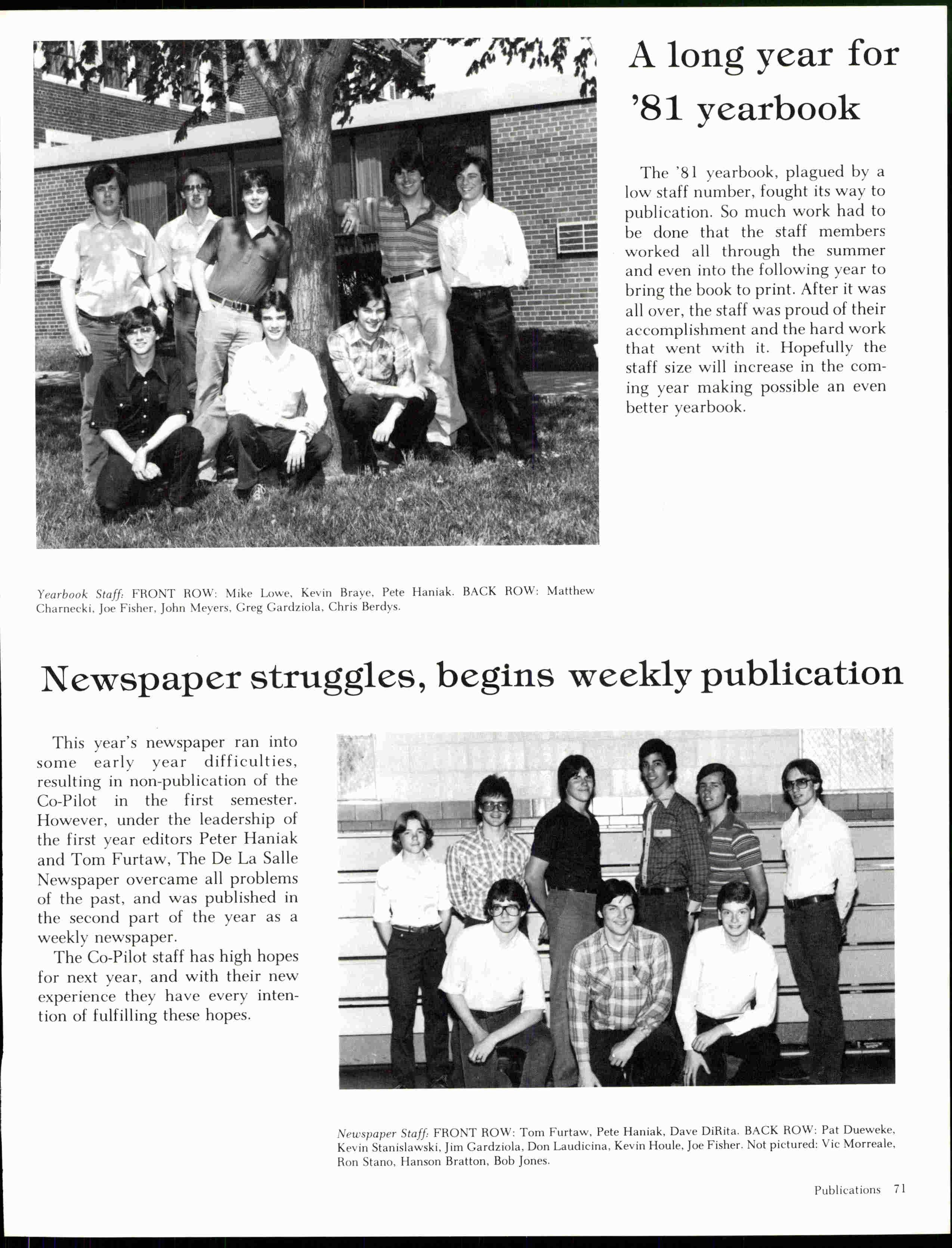 A long year for '81 yearbook

The '81 yearbook, plagued by a low staff number, fought its way to publication. So much work had to be done that the staff members worked all through the summer and even into the following year to bring the book to print. After it was all over, the staff was proud of their accomplishment and the hard work that went with it. Hopefully the staff size will increase in the coming year making possible an even better yearbook.

Yearbook Staff: FRONT ROW: Mike Lowe, Kevin Braye, Pete Haniak. BACK ROW: Matthew Charnecki, Joe Fisher, John Meyers, Greg Gardziola, Chris Berdys.

Newspaper struggles, begins weekly publication

This year's newspaper ran into some early year difficulties, resulting in non-publication of the Co-Pilot in the first semester. However, under the leadership of the first year editors Peter Haniak and Tom Furtaw, The De La Salle Newspaper overcame all problems of the past, and was published in the second part of the year as a weekly newspaper.

The Co-Pilot staff has high hopes for next year, and with their new experience they have every intention of fulfilling these hopes.

Newspaper Staff: FRONT ROW: Tom Furtaw, Pete Haniak, Dave DiRita. BACK ROW: Pat Dueweke, Kevin Stanislawski, Jim Gardziola, Don Laudicina, Kevin Houle, Joe Fisher. Not pictured: Vic Morreale, Ron Stano, Hanson Bratton, Bob Jones.

Publications 71